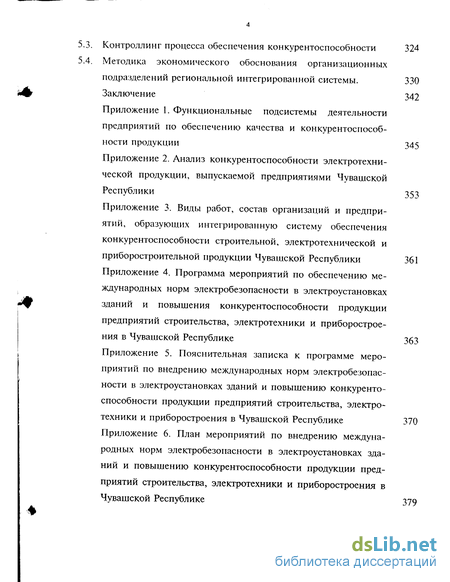 4

5.3. Контроллинг процесса обеспечения конкурентоспособности 324

5.4. Методика экономического обоснования организационных подразделений региональной интегрированной системы. 330

Заключение 342

Приложение 1. Функциональные подсистемы деятельности предприятий по обеспечению качества и конкурентоспособности продукции 345

Приложение 2. Анализ конкурентоспособности электротехнической продукции, выпускаемой предприятиями Чувашской Республики 353

Приложение 3. Виды работ, состав организаций и предприятий, образующих интегрированную систему обеспечения конкурентоспособности строительной, электротехнической и приборостроительной продукции Чувашской Республики 361

Приложение 4. Программа мероприятий по обеспечению международных норм электробезопасности в электроустановках зданий и повышения конкурентоспособности продукции предприятий строительства, электротехники и приборостроения в Чувашской Республике 363

Приложение 5. Пояснительная записка к программе мероприятий по внедрению международных норм электробезопасности в электроустановках зданий и повышению конкурентоспособности продукции предприятий строительства, электротехники и приборостроения в Чувашской Республике 370

Приложение 6. План мероприятий по внедрению международных норм электробезопасности в электроустановках зданий и повышению конкурентоспособности продукции предприятий строительства, электротехники и приборостроения в Чувашской Республике 379

dsLib.net
библиотека диссертаций